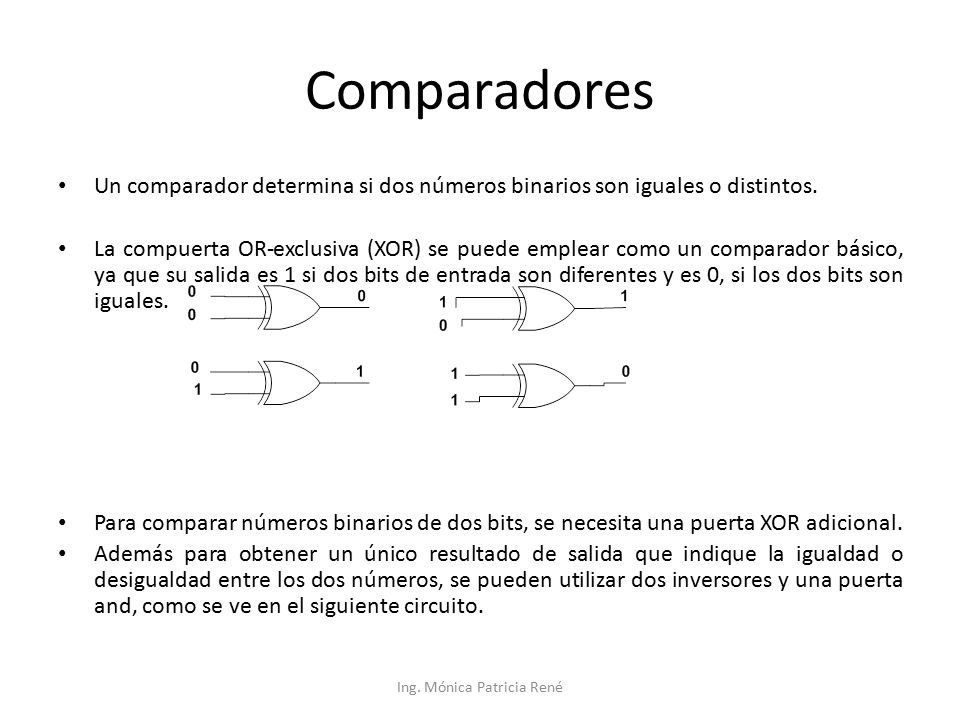 Comparadores

• Un comparador determina si dos números binarios son iguales o distintos.

• La compuerta OR-exclusiva (XOR) se puede emplear como un comparador básico, ya que su salida es 1 si dos bits de entrada son diferentes y es 0, si los dos bits son iguales.

0
0
0

1
0
1

0
1
1

1
1
0

• Para comparar números binarios de dos bits, se necesita una puerta XOR adicional.
• Además para obtener un único resultado de salida que indique la igualdad o desigualdad entre los dos números, se pueden utilizar dos inversores y una puerta and, como se ve en el siguiente circuito.

Ing. Mónica Patricia René